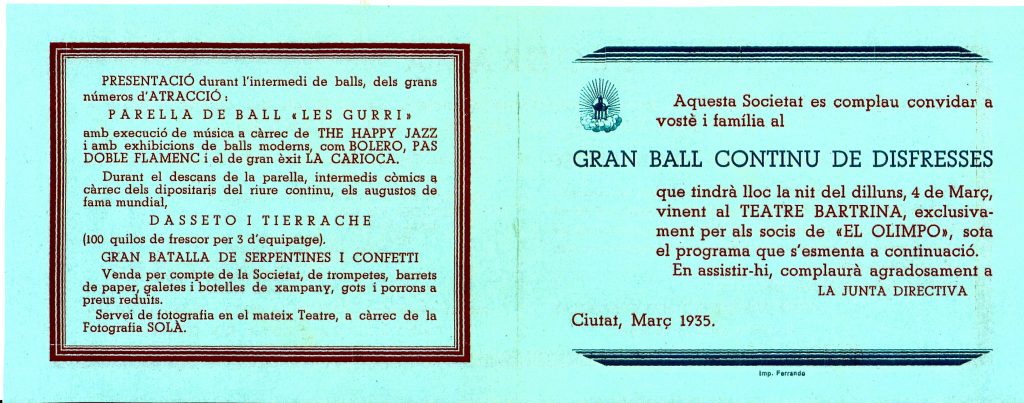 PRESENTACIÓ durant l'intermedi de balls, dels grans números d'ATRACCIÓ:

PARELLA DE BALL «LES GURRI»

amb execució de música a càrrec de THE HAPPY JAZZ i amb exhibicions de balls moderns, com BOLERO, PAS DOBLE FLAMENC i el de gran èxit LA CARIOCA.

Durant el descans de la parella, intermedis còmics a càrrec dels dipositaris del riure continu, els augustos de fama mundial,

DASSETO I TIERRACHE

(100 quilos de frescor per 3 d'equipatge).

GRAN BATALLA DE SERPENTINES I CONFETTI

Venda per compte de la Societat, de trompetes, barrets de paper, galetes i botelles de xampany, gots i porrons a preus reduïts.

Servei de fotografia en el mateix Teatre, a càrrec de la Fotografia SOLÀ.

Aquesta Societat es complau convidar a vostè i família al

GRAN BALL CONTINU DE DISFRESSES

que tindrà lloc la nit del dilluns, 4 de Març, vinent al TEATRE BARTRINA, exclusivament per als socis de «EL OLIMPO», sota el programa que s'esmenta a continuació.

En assistir-hi, complaurà agradosament a

LA JUNTA DIRECTIVA

Ciutat, Març 1935.

Imp. Ferrando